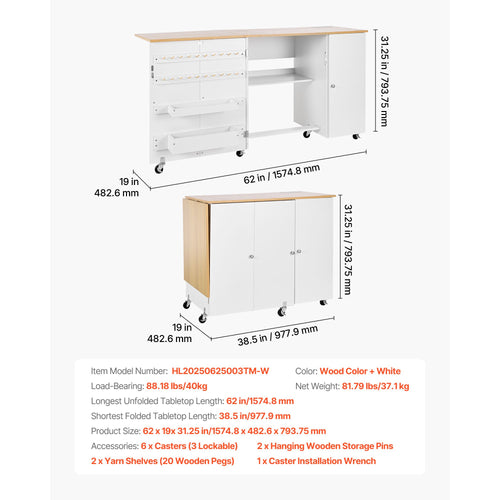 31.25 in / 793.75 mm

19 in
482.6 mm

62 in / 1574.8 mm

31.25 in / 793.75 mm

19 in
482.6 mm

38.5 in / 977.9 mm

Item Model Number: HL20250625003TM-W
Color: Wood Color + White
Load-Bearing: 88.18 lbs/40kg
Net Weight: 81.79 lbs/37.1 kg
Longest Unfolded Tabletop Length: 62 in/1574.8 mm
Shortest Folded Tabletop Length: 38.5 in/977.9 mm
Product Size: 62 x 19x 31.25 in/1574.8 x 482.6 x 793.75 mm
Accessories: 6 x Casters (3 Lockable)
2 x Hanging Wooden Storage Pins
2 x Yarn Shelves (20 Wooden Pegs)
1 x Caster Installation Wrench